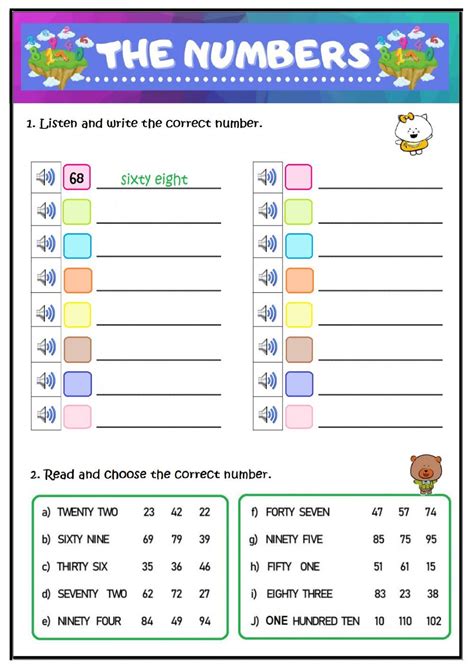 THE NUMBERS

1. Listen and write the correct number.

68 sixty eight

2. Read and choose the correct number.

a) TWENTY TWO 23 42 22
b) SIXTY NINE 69 79 39
c) THIRTY SIX 35 36 46
d) SEVENTY TWO 62 72 27
e) NINETY FOUR 84 49 94

f) FORTY SEVEN 47 57 74
g) NINETY FIVE 85 75 95
h) FIFTY ONE 51 61 15
i) EIGHTY THREE 83 23 38
J) ONE HUNDRED TEN 10 110 102